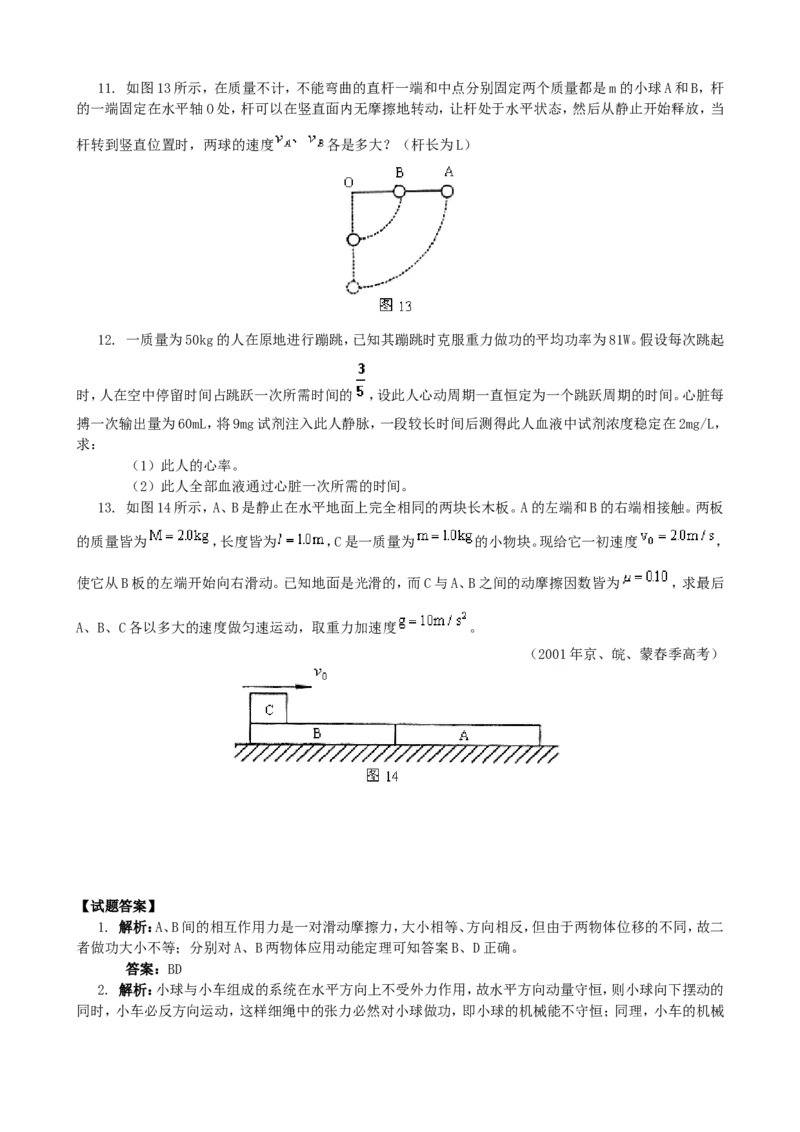 11. 如图13所示，在质量不计，不能弯曲的直杆一端和中点分别固定两个质量都是m的小球A和B，杆的一端固定在水平轴O处，杆可以在竖直面内无摩擦地转动，让杆处于水平状态，然后从静止开始释放，当杆转到竖直位置时，两球的速度$v_A$、$v_B$各是多大？（杆长为L）

O B A

图13

12. 一质量为50kg的人在原地进行蹦跳，已知其蹦跳时克服重力做功的平均功率为81W。假设每次跳起时，人在空中停留时间占跳跃一次所需时间的$\frac{3}{5}$，设此人心动周期一直恒定为一个跳跃周期的时间。心脏每搏一次输出量为60mL，将9mg试剂注入此人静脉，一段较长时间后测得此人血液中试剂浓度稳定在2mg/L，求：

（1）此人的心率。

（2）此人全部血液通过心脏一次所需的时间。

13. 如图14所示，A、B是静止在水平地面上完全相同的两块长木板。A的左端和B的右端相接触。两板的质量皆为$M=2.0kg$，长度皆为$l=1.0m$，C是一质量为$m=1.0kg$的小物块。现给它一初速度$v_0=2.0m/s$，使它从B板的左端开始向右滑动。已知地面是光滑的，而C与A、B之间的动摩擦因数皆为$\mu=0.10$，求最后A、B、C各以多大的速度做匀速运动，取重力加速度$g=10m/s^2$。

（2001年京、皖、蒙春季高考）

$v_0$

C

B A

图14

【试题答案】

1. 解析：A、B间的相互作用力是一对滑动摩擦力，大小相等、方向相反，但由于两物体位移的不同，故二者做功大小不等；分别对A、B两物体应用动能定理可知答案B、D正确。

答案：BD

2. 解析：小球与小车组成的系统在水平方向上不受外力作用，故水平方向动量守恒，则小球向下摆动的同时，小车必反方向运动，这样细绳中的张力必然对小球做功，即小球的机械能不守恒；同理，小车的机械